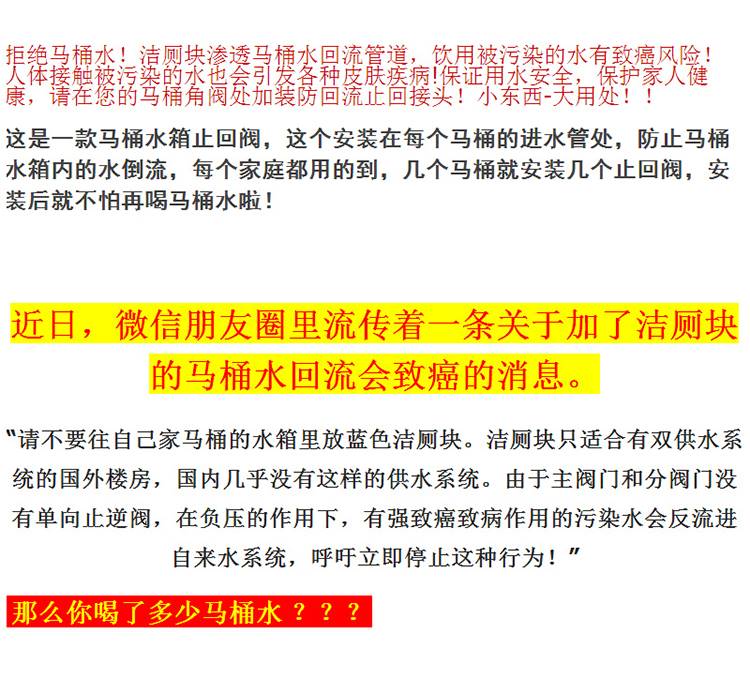 拒绝马桶水！洁厕块渗透马桶水回流管道，饮用被污染的水有致癌风险！人体接触被污染的水也会引发各种皮肤疾病!保证用水安全，保护家人健康，请在您的马桶角阀处加装防回流止回接头！小东西-大用处！！

这是一款马桶水箱止回阀，这个安装在每个马桶的进水管处，防止马桶水箱内的水倒流，每个家庭都用的到，几个马桶就安装几个止回阀，安装后就不怕再喝马桶水啦！

近日，微信朋友圈里流传着一条关于加了洁厕块的马桶水回流会致癌的消息。

“请不要往自己家马桶的水箱里放蓝色洁厕块。洁厕块只适合有双供水系统的国外楼房，国内几乎没有这样的供水系统。由于主阀门和分阀门没有单向止逆阀，在负压的作用下，有强致癌致病作用的污染水会反流进自来水系统，呼吁立即停止这种行为！”

那么你喝了多少马桶水？？？